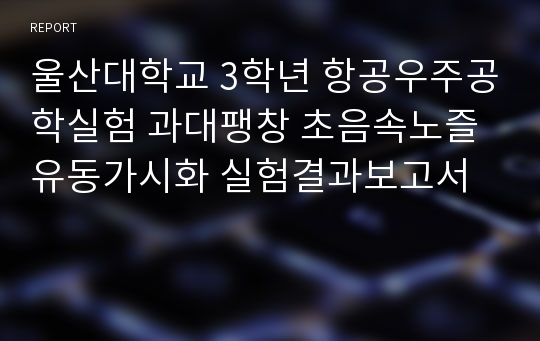 REPORT

울산대학교 3학년 항공우주공학실험 과대팽창 초음속노즐 유동가시화 실험결과보고서